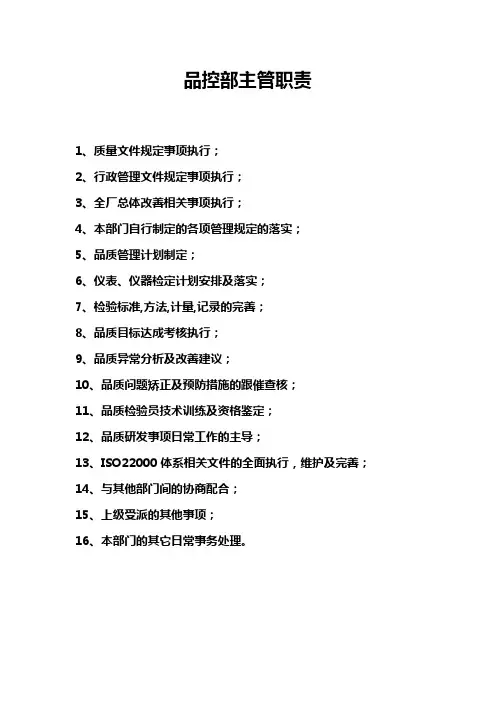 品控部主管职责

1、质量文件规定事项执行；

2、行政管理文件规定事项执行；

3、全厂总体改善相关事项执行；

4、本部门自行制定的各项管理规定的落实；

5、品质管理计划制定；

6、仪表、仪器检定计划安排及落实；

7、检验标准,方法,计量,记录的完善；

8、品质目标达成考核执行；

9、品质异常分析及改善建议；

10、品质问题矫正及预防措施的跟催查核；

11、品质检验员技术训练及资格鉴定；

12、品质研发事项日常工作的主导；

13、ISO22000 体系相关文件的全面执行，维护及完善；

14、与其他部门间的协商配合；

15、上级受派的其他事项；

16、本部门的其它日常事务处理。